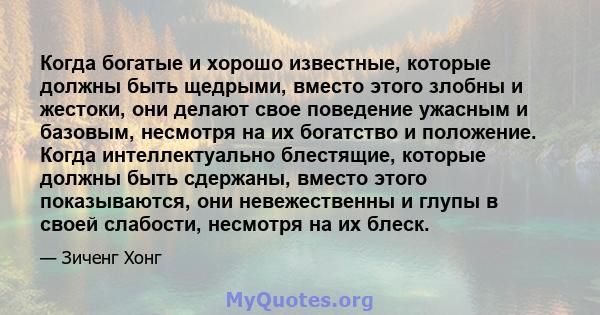 Когда богатые и хорошо известные, которые должны быть щедрыми, вместо этого злобны и жестоки, они делают свое поведение ужасным и базовым, несмотря на их богатство и положение. Когда интеллектуально блестящие, которые должны быть сдержаны, вместо этого показываются, они невежественны и глупы в своей слабости, несмотря на их блеск.

— Зиченг Хонг

MyQuotes.org